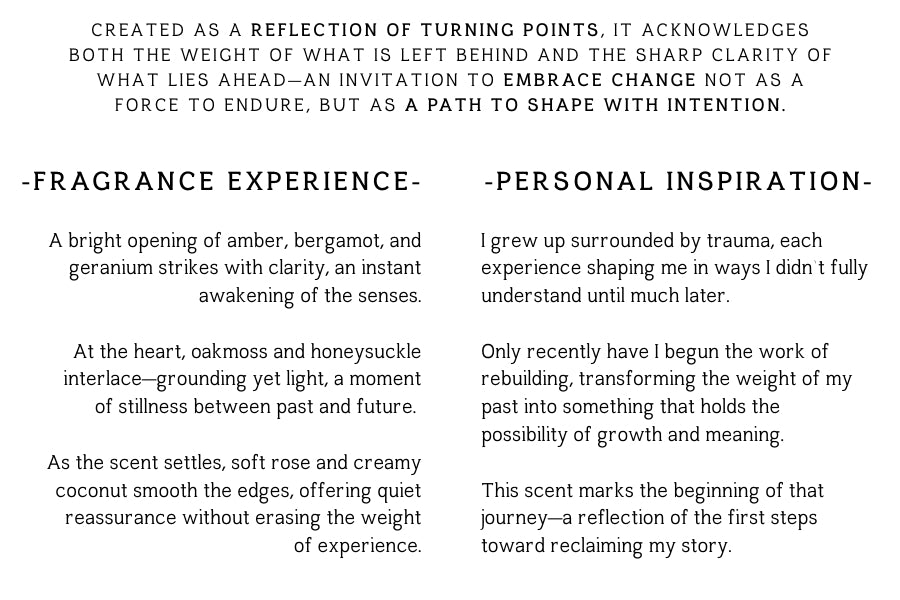 CREATED AS A REFLECTION OF TURNING POINTS, IT ACKNOWLEDGES BOTH THE WEIGHT OF WHAT IS LEFT BEHIND AND THE SHARP CLARITY OF WHAT LIES AHEAD—AN INVITATION TO EMBRACE CHANGE NOT AS A FORCE TO ENDURE, BUT AS A PATH TO SHAPE WITH INTENTION.

-FRAGRANCE EXPERIENCE-

A bright opening of amber, bergamot, and geranium strikes with clarity, an instant awakening of the senses.

At the heart, oakmoss and honeysuckle interlace—grounding yet light, a moment of stillness between past and future.

As the scent settles, soft rose and creamy coconut smooth the edges, offering quiet reassurance without erasing the weight of experience.

-PERSONAL INSPIRATION-

I grew up surrounded by trauma, each experience shaping me in ways I didn't fully understand until much later.

Only recently have I begun the work of rebuilding, transforming the weight of my past into something that holds the possibility of growth and meaning.

This scent marks the beginning of that journey—a reflection of the first steps toward reclaiming my story.